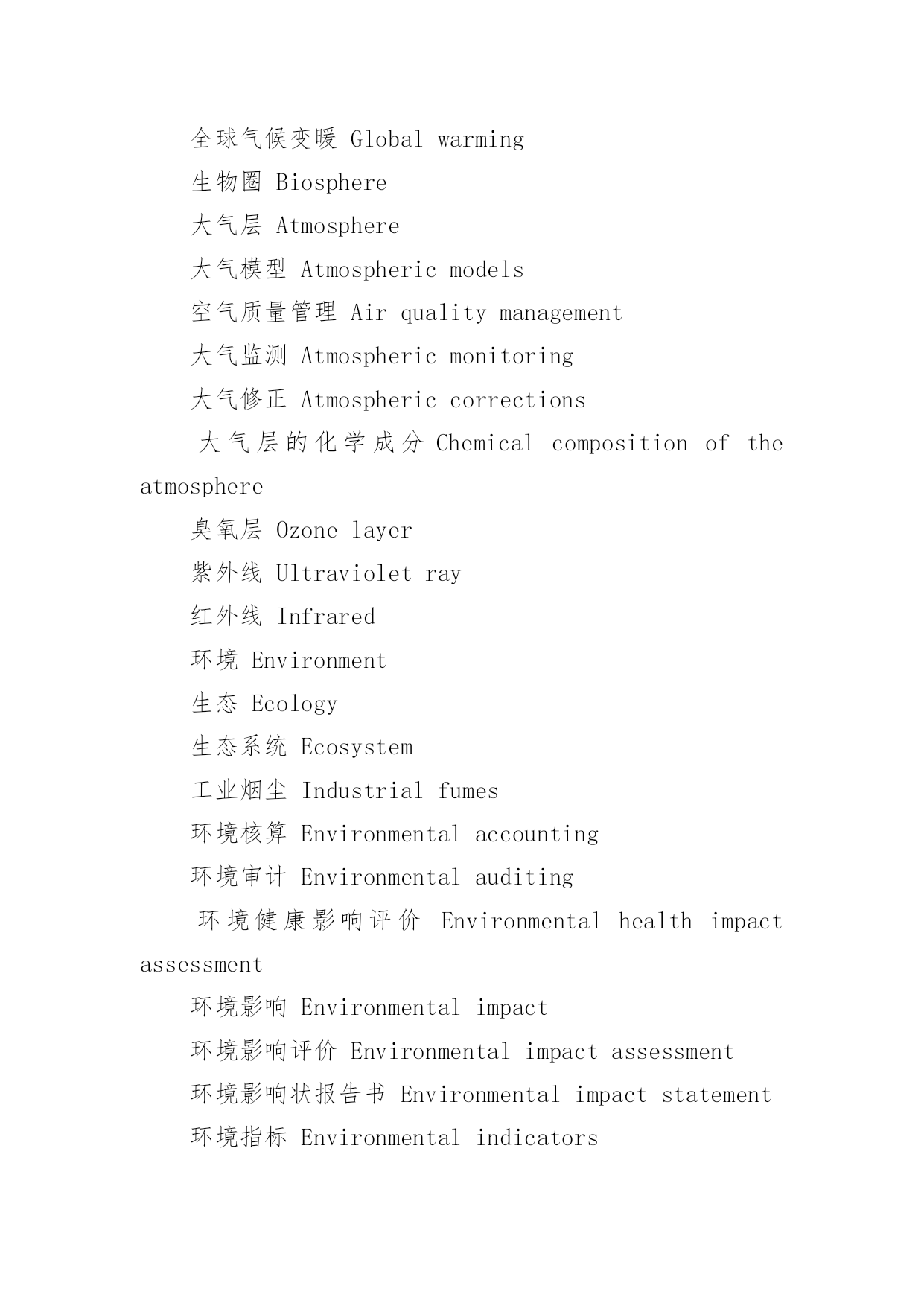 全球气候变暖 Global warming

生物圈 Biosphere

大气层 Atmosphere

大气模型 Atmospheric models

空气质量管理 Air quality management

大气监测 Atmospheric monitoring

大气修正 Atmospheric corrections

大气层的化学成分 Chemical composition of the atmosphere

臭氧层 Ozone layer

紫外线 Ultraviolet ray

红外线 Infrared

环境 Environment

生态 Ecology

生态系统 Ecosystem

工业烟尘 Industrial fumes

环境核算 Environmental accounting

环境审计 Environmental auditing

环境健康影响评价 Environmental health impact assessment

环境影响 Environmental impact

环境影响评价 Environmental impact assessment

环境影响状报告书 Environmental impact statement

环境指标 Environmental indicators